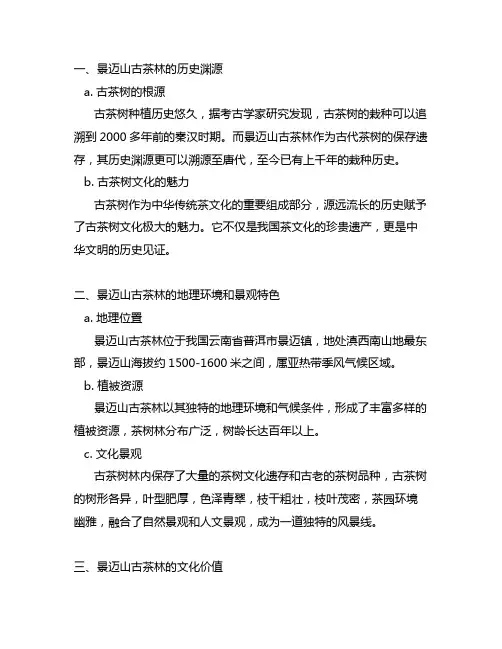 一、景迈山古茶林的历史渊源

a. 古茶树的根源

古茶树种植历史悠久，据考古学家研究发现，古茶树的栽种可以追溯到 2000 多年前的秦汉时期。而景迈山古茶林作为古代茶树的保存遗存，其历史渊源更可以溯源至唐代，至今已有上千年的栽种历史。

b. 古茶树文化的魅力

古茶树作为中华传统茶文化的重要组成部分，源远流长的历史赋予了古茶树文化极大的魅力。它不仅是我国茶文化的珍贵遗产，更是中华文明的历史见证。

二、景迈山古茶林的地理环境和景观特色

a. 地理位置

景迈山古茶林位于我国云南省普洱市景迈镇，地处滇西南山地最东部，景迈山海拔约 1500-1600 米之间，属亚热带季风气候区域。

b. 植被资源

景迈山古茶林以其独特的地理环境和气候条件，形成了丰富多样的植被资源，茶树林分布广泛，树龄长达百年以上。

c. 文化景观

古茶树林内保存了大量的茶树文化遗存和古老的茶树品种，古茶树的树形各异，叶型肥厚，色泽青翠，枝干粗壮，枝叶茂密，茶园环境幽雅，融合了自然景观和人文景观，成为一道独特的风景线。

三、景迈山古茶林的文化价值